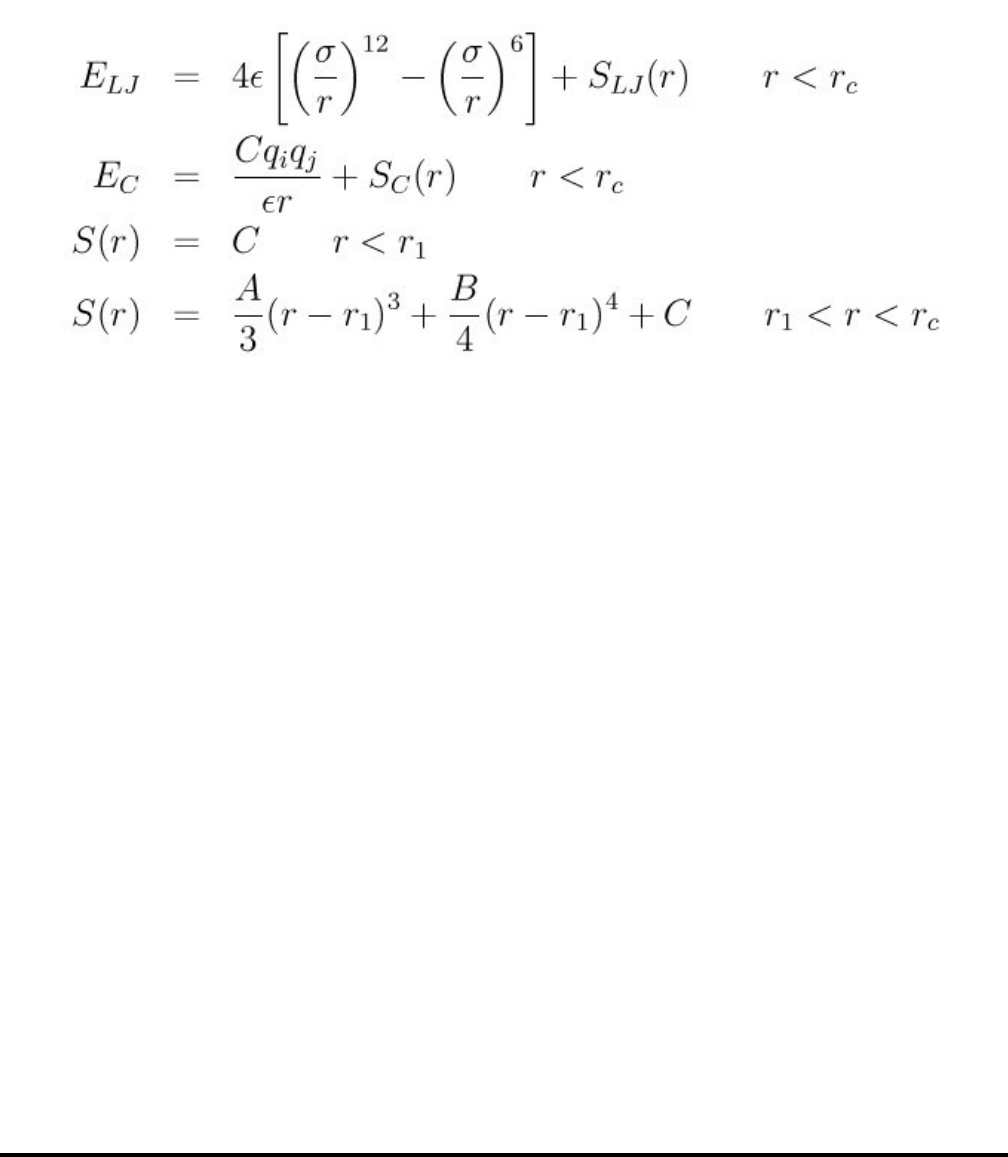 $E_{LJ} = 4\epsilon \left[ \left( \frac{\sigma}{r} \right)^{12} - \left( \frac{\sigma}{r} \right)^{6} \right] + S_{LJ}(r) \qquad r < r_c$

$E_C = \frac{C q_i q_j}{\epsilon r} + S_C(r) \qquad r < r_c$

$S(r) = C \qquad r < r_1$

$S(r) = \frac{A}{3}(r - r_1)^3 + \frac{B}{4}(r - r_1)^4 + C \qquad r_1 < r < r_c$